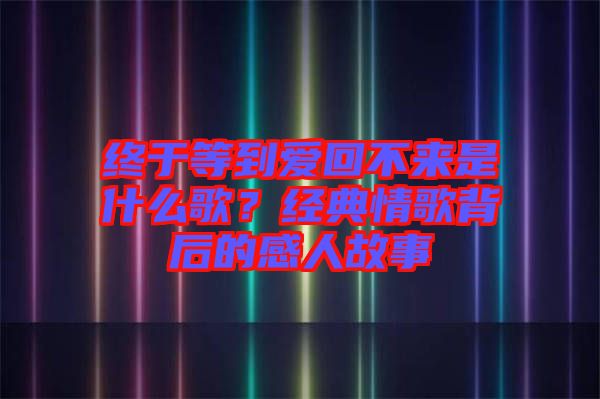 终于等到爱回不来是什么歌？经典情歌背后的感人故事